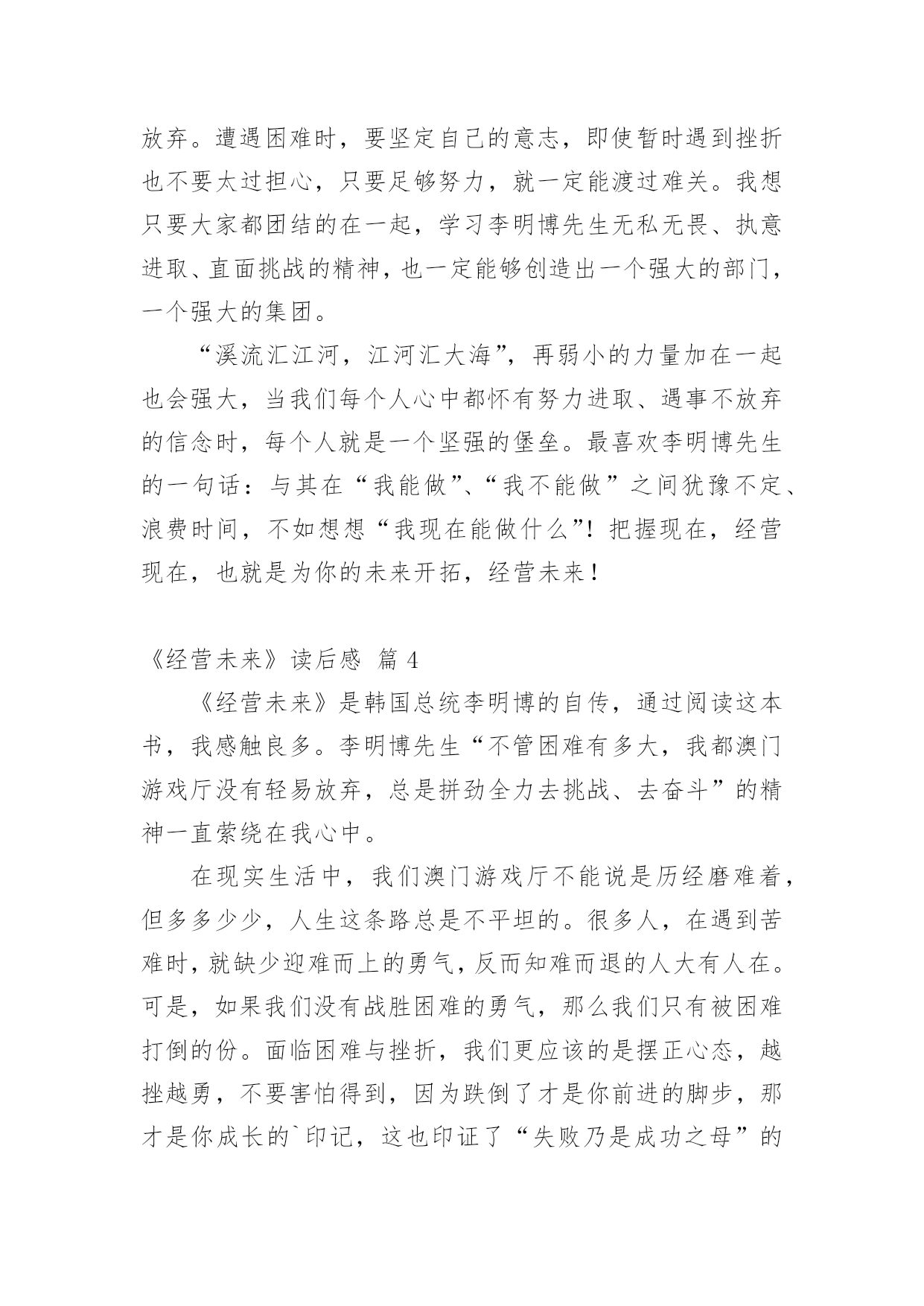 放弃。遭遇困难时，要坚定自己的意志，即使暂时遇到挫折也不要太过担心，只要足够努力，就一定能渡过难关。我想只要大家都团结的在一起，学习李明博先生无私无畏、执意进取、直面挑战的精神，也一定能够创造出一个强大的部门，一个强大的集团。

“溪流汇江河，江河汇大海”，再弱小的力量加在一起也会强大，当我们每个人心中都怀有努力进取、遇事不放弃的信念时，每个人就是一个坚强的堡垒。最喜欢李明博先生的一句话：与其在“我能做”、“我不能做”之间犹豫不定、浪费时间，不如想想“我现在能做什么”！把握现在，经营现在，也就是为你的未来开拓，经营未来！

《经营未来》读后感 篇 4

《经营未来》是韩国总统李明博的自传，通过阅读这本书，我感触良多。李明博先生“不管困难有多大，我都澳门游戏厅没有轻易放弃，总是拼劲全力去挑战、去奋斗”的精神一直萦绕在我心中。

在现实生活中，我们澳门游戏厅不能说是历经磨难着，但多多少少，人生这条路总是不平坦的。很多人，在遇到苦难时，就缺少迎难而上的勇气，反而知难而退的人大有人在。可是，如果我们没有战胜困难的勇气，那么我们只有被困难打倒的份。面临困难与挫折，我们更应该的是摆正心态，越挫越勇，不要害怕得到，因为跌倒了才是你前进的脚步，那才是你成长的`印记，这也印证了“失败乃是成功之母”的